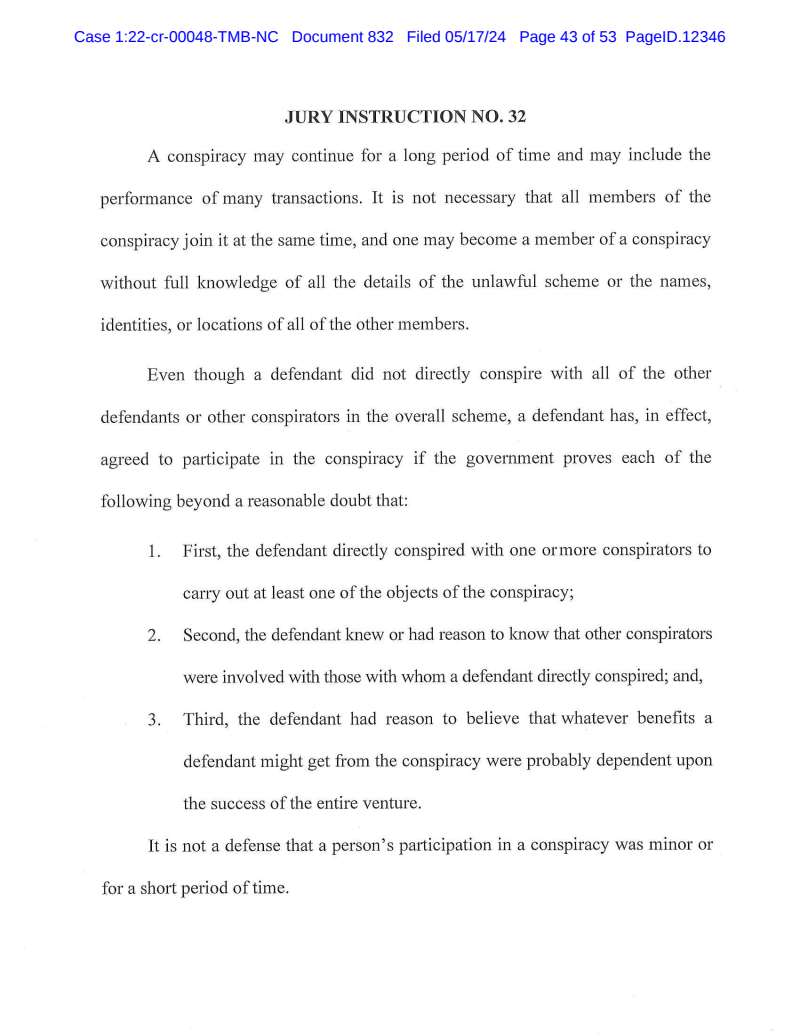 Case 1:22-cr-00048-TMB-NC Document 832 Filed 05/17/24 Page 43 of 53 PageID.12346

JURY INSTRUCTION NO. 32

A conspiracy may continue for a long period of time and may include the performance of many transactions. It is not necessary that all members of the conspiracy join it at the same time, and one may become a member of a conspiracy without full knowledge of all the details of the unlawful scheme or the names, identities, or locations of all of the other members.

Even though a defendant did not directly conspire with all of the other defendants or other conspirators in the overall scheme, a defendant has, in effect, agreed to participate in the conspiracy if the government proves each of the following beyond a reasonable doubt that:

1. First, the defendant directly conspired with one or more conspirators to carry out at least one of the objects of the conspiracy;

2. Second, the defendant knew or had reason to know that other conspirators were involved with those with whom a defendant directly conspired; and,

3. Third, the defendant had reason to believe that whatever benefits a defendant might get from the conspiracy were probably dependent upon the success of the entire venture.

It is not a defense that a person's participation in a conspiracy was minor or for a short period of time.